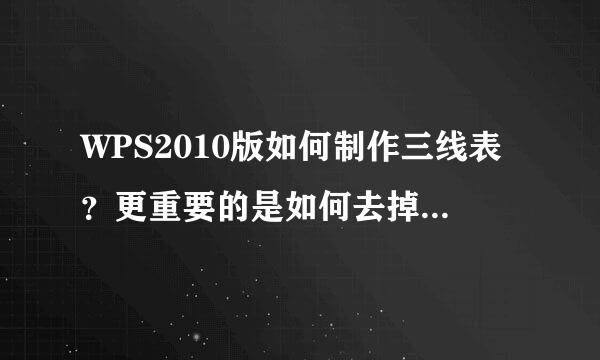 WPS2010版如何制作三线表？更重要的是如何去掉...